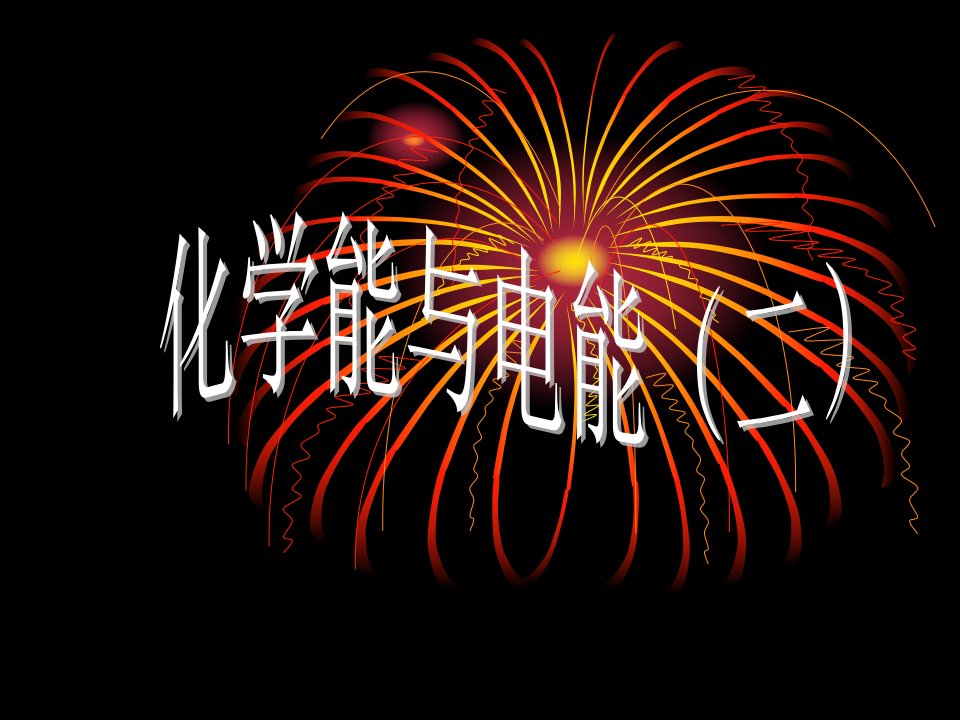 化学能与电能（二）